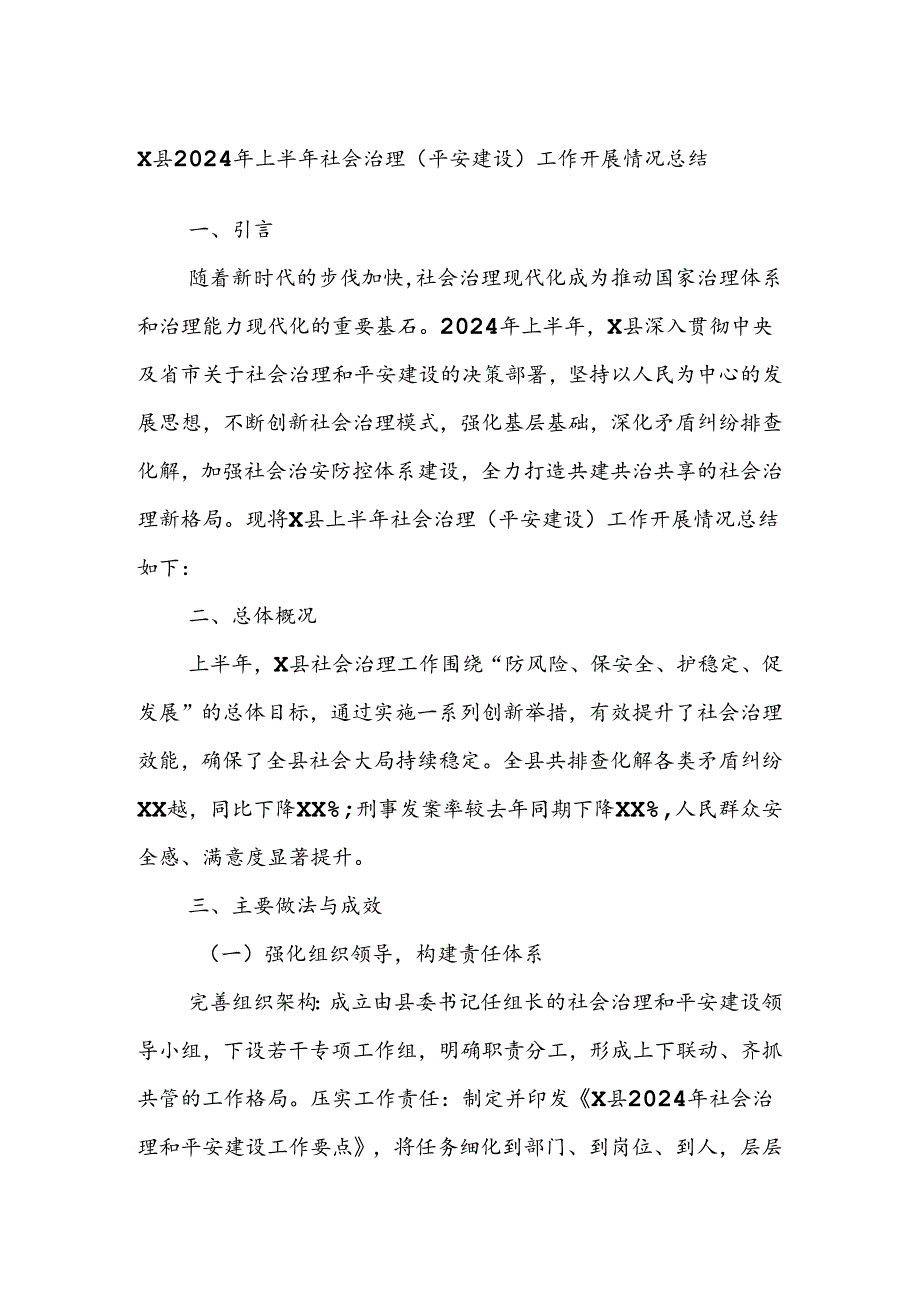 X县2024年上半年社会治理（平安建设）工作开展情况总结

一、引言

随着新时代的步伐加快，社会治理现代化成为推动国家治理体系和治理能力现代化的重要基石。2024年上半年，X县深入贯彻中央及省市关于社会治理和平安建设的决策部署，坚持以人民为中心的发展思想，不断创新社会治理模式，强化基层基础，深化矛盾纠纷排查化解，加强社会治安防控体系建设，全力打造共建共治共享的社会治理新格局。现将X县上半年社会治理（平安建设）工作开展情况总结如下：

二、总体概况

上半年，X县社会治理工作围绕“防风险、保安全、护稳定、促发展”的总体目标，通过实施一系列创新举措，有效提升了社会治理效能，确保了全县社会大局持续稳定。全县共排查化解各类矛盾纠纷XX越，同比下降XX%；刑事发案率较去年同期下降XX%，人民群众安全感、满意度显著提升。

三、主要做法与成效

（一）强化组织领导，构建责任体系

完善组织架构：成立由县委书记任组长的社会治理和平安建设领导小组，下设若干专项工作组，明确职责分工，形成上下联动、齐抓共管的工作格局。压实工作责任：制定并印发《X县2024年社会治理和平安建设工作要点》，将任务细化到部门、到岗位、到人，层层